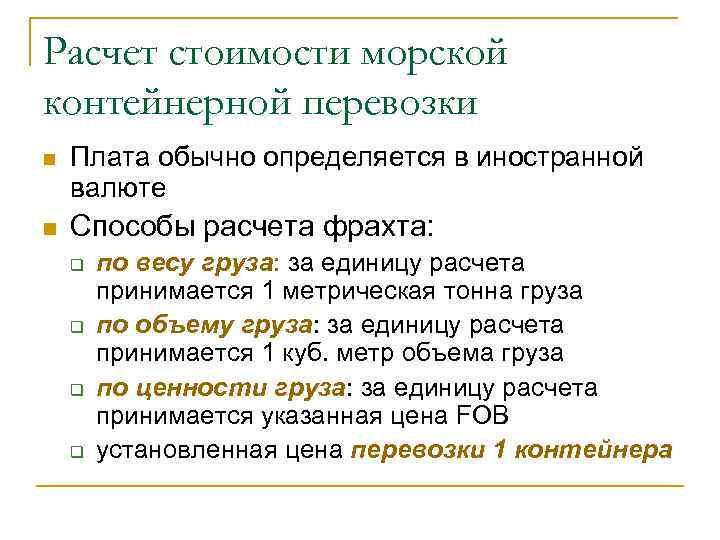 Расчет стоимости морской контейнерной перевозки

Плата обычно определяется в иностранной валюте

Способы расчета фрахта:

по весу груза: за единицу расчета принимается 1 метрическая тонна груза

по объему груза: за единицу расчета принимается 1 куб. метр объема груза

по ценности груза: за единицу расчета принимается указанная цена FOB

установленная цена перевозки 1 контейнера